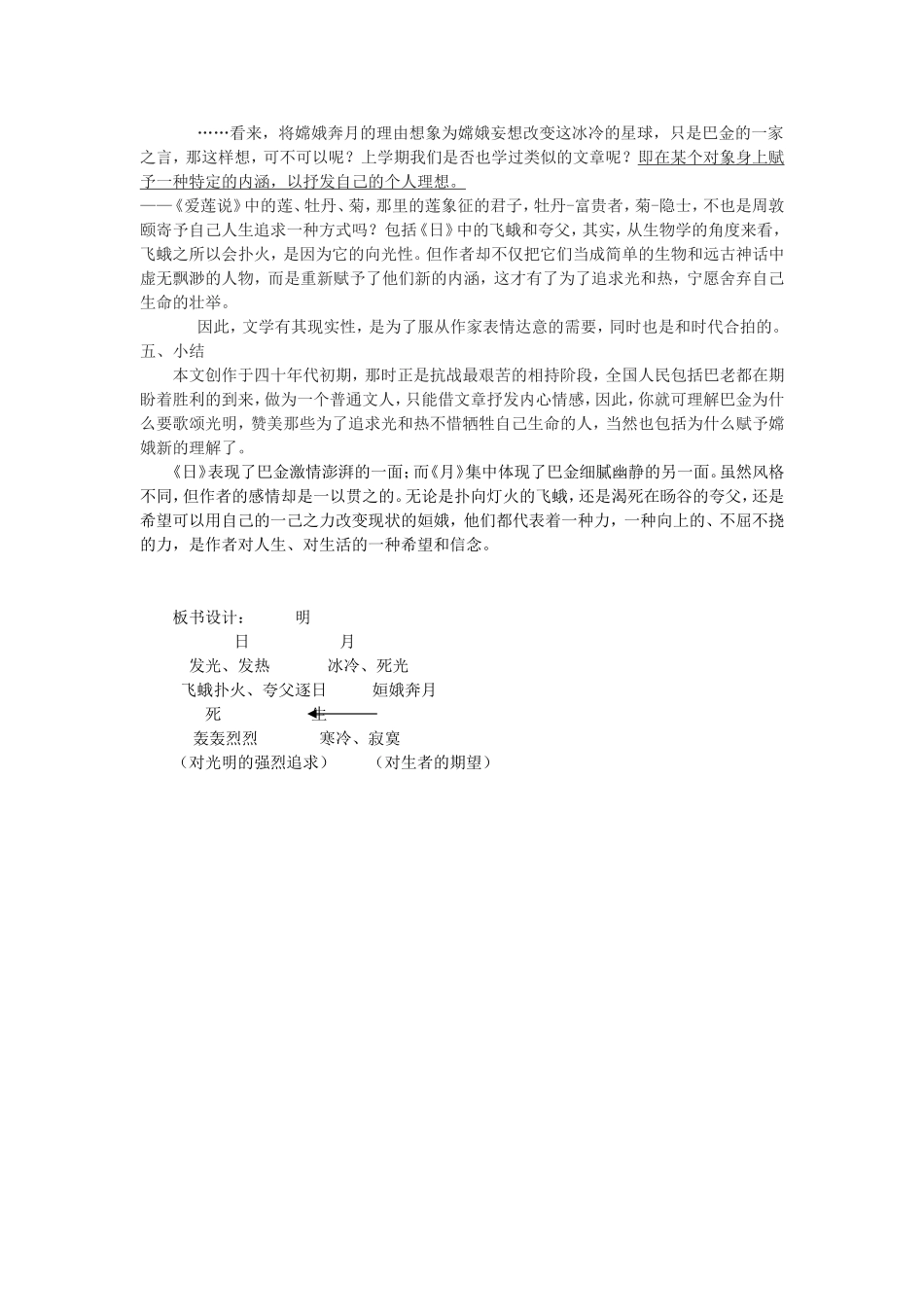 ……看来，将嫦娥奔月的理由想象为嫦娥妄想改变这冰冷的星球，只是巴金的一家之言，那这样想，可不可以呢？上学期我们是否也学过类似的文章呢？即在某个对象身上赋予一种特定的内涵，以抒发自己的个人理想。

——《爱莲说》中的莲、牡丹、菊，那里的莲象征的君子，牡丹-富贵者，菊-隐士，不也是周敦颐寄予自己人生追求一种方式吗？包括《日》中的飞蛾和夸父，其实，从生物学的角度来看，飞蛾之所以会扑火，是因为它的向光性。但作者却不仅把它们当成简单的生物和远古神话中虚无飘渺的人物，而是重新赋予了他们新的内涵，这才有了为了追求光和热，宁愿舍弃自己生命的壮举。

因此，文学有其现实性，是为了服从作家表情达意的需要，同时也是和时代合拍的。

五、小结

本文创作于四十年代初期，那时正是抗战最艰苦的相持阶段，全国人民包括巴老都在期盼着胜利的到来，做为一个普通文人，只能借文章抒发内心情感，因此，你就可理解巴金为什么要歌颂光明，赞美那些为了追求光和热不惜牺牲自己生命的人，当然也包括为什么赋予嫦娥新的理解了。

《日》表现了巴金激情澎湃的一面；而《月》集中体现了巴金细腻幽静的另一面。虽然风格不同，但作者的感情却是一以贯之的。无论是扑向灯火的飞蛾，还是渴死在旸谷的夸父，还是希望可以用自己的一己之力改变现状的姮娥，他们都代表着一种力，一种向上的、不屈不挠的力，是作者对人生、对生活的一种希望和信念。

板书设计： 明
日 月
发光、发热 冰冷、死光
飞蛾扑火、夸父逐日 姮娥奔月
死 生
轰轰烈烈 寒冷、寂寞
（对光明的强烈追求） （对生者的期望）